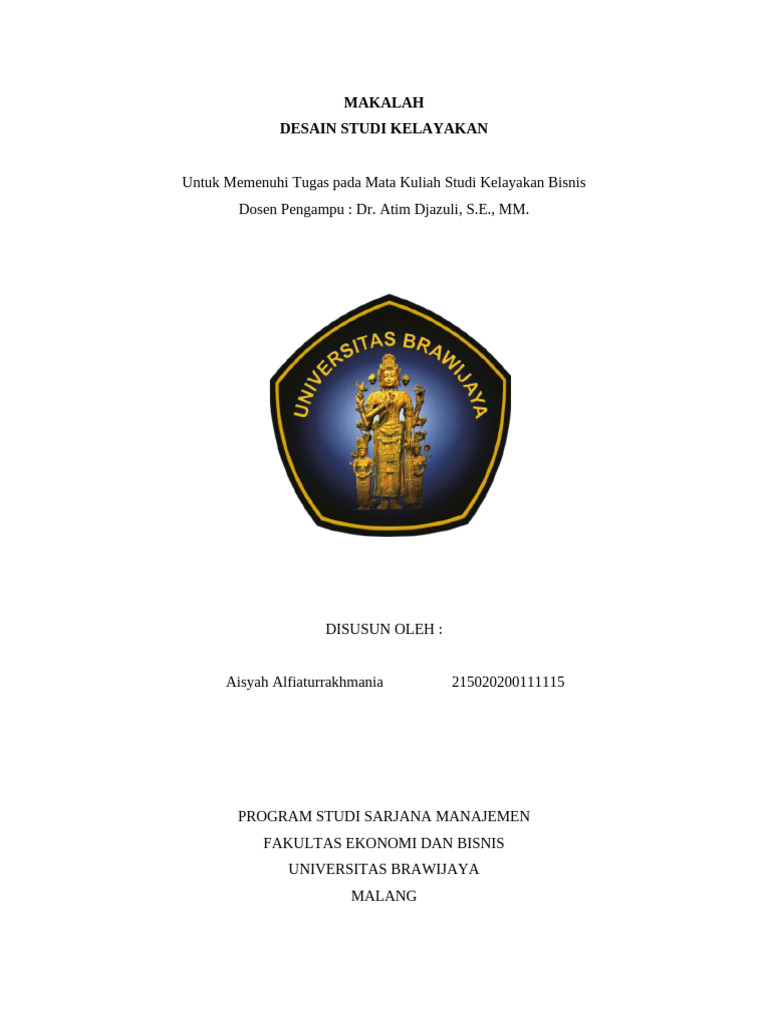 MAKALAH
DESAIN STUDI KELAYAKAN

Untuk Memenuhi Tugas pada Mata Kuliah Studi Kelayakan Bisnis
Dosen Pengampu : Dr. Atim Djazuli, S.E., MM.

UNIVERSITAS BRAWIJAYA

DISUSUN OLEH :

Aisyah Alfiaturrakhmania 215020200111115

PROGRAM STUDI SARJANA MANAJEMEN
FAKULTAS EKONOMI DAN BISNIS
UNIVERSITAS BRAWIJAYA
MALANG